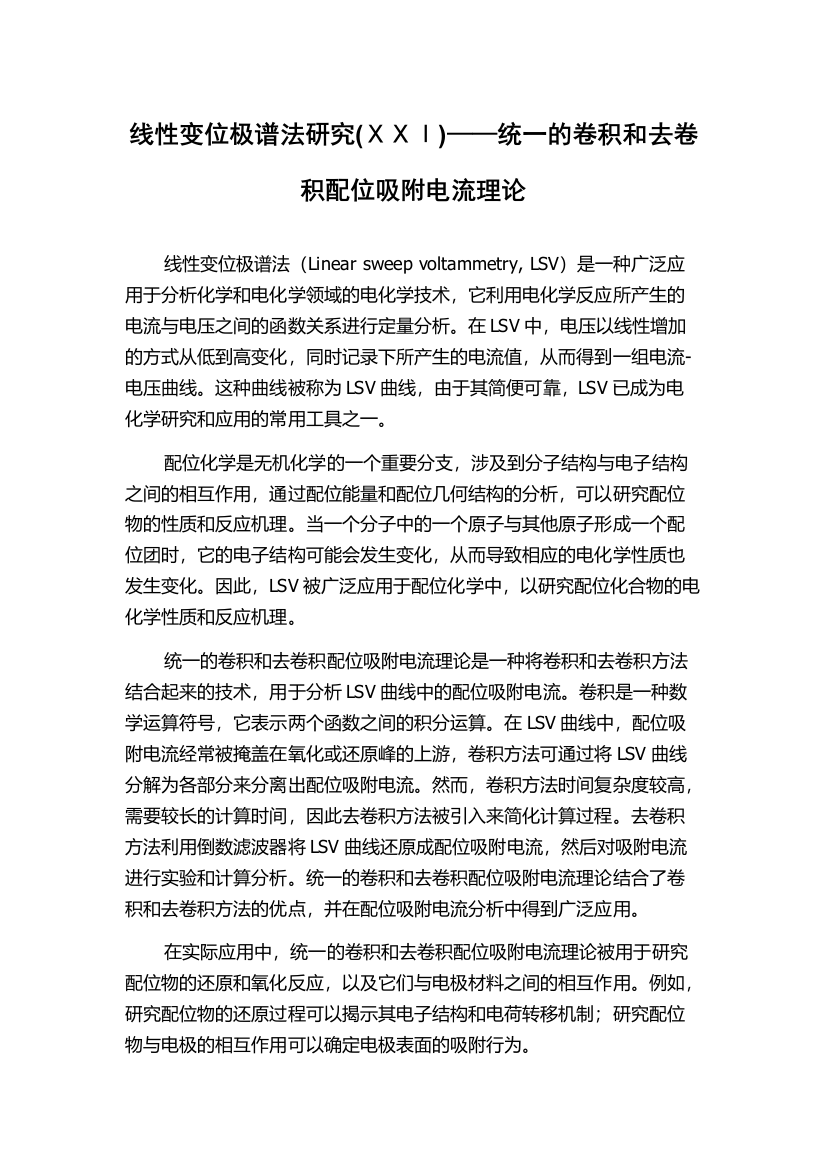 线性变位极谱法研究(ＸＸⅠ)——统一的卷积和去卷积配位吸附电流理论

线性变位极谱法（Linear sweep voltammetry, LSV）是一种广泛应用于分析化学和电化学领域的电化学技术，它利用电化学反应所产生的电流与电压之间的函数关系进行定量分析。在 LSV 中，电压以线性增加的方式从低到高变化，同时记录下所产生的电流值，从而得到一组电流-电压曲线。这种曲线被称为 LSV 曲线，由于其简便可靠，LSV 已成为电化学研究和应用的常用工具之一。

配位化学是无机化学的一个重要分支，涉及到分子结构与电子结构之间的相互作用，通过配位能量和配位几何结构的分析，可以研究配位物的性质和反应机理。当一个分子中的一个原子与其他原子形成一个配位团时，它的电子结构可能会发生变化，从而导致相应的电化学性质也发生变化。因此，LSV 被广泛应用于配位化学中，以研究配位化合物的电化学性质和反应机理。

统一的卷积和去卷积配位吸附电流理论是一种将卷积和去卷积方法结合起来的技术，用于分析 LSV 曲线中的配位吸附电流。卷积是一种数学运算符号，它表示两个函数之间的积分运算。在 LSV 曲线中，配位吸附电流经常被掩盖在氧化或还原峰的上游，卷积方法可通过将 LSV 曲线分解为各部分来分离出配位吸附电流。然而，卷积方法时间复杂度较高，需要较长的计算时间，因此去卷积方法被引入来简化计算过程。去卷积方法利用倒数滤波器将 LSV 曲线还原成配位吸附电流，然后对吸附电流进行实验和计算分析。统一的卷积和去卷积配位吸附电流理论结合了卷积和去卷积方法的优点，并在配位吸附电流分析中得到广泛应用。

在实际应用中，统一的卷积和去卷积配位吸附电流理论被用于研究配位物的还原和氧化反应，以及它们与电极材料之间的相互作用。例如，研究配位物的还原过程可以揭示其电子结构和电荷转移机制；研究配位物与电极的相互作用可以确定电极表面的吸附行为。